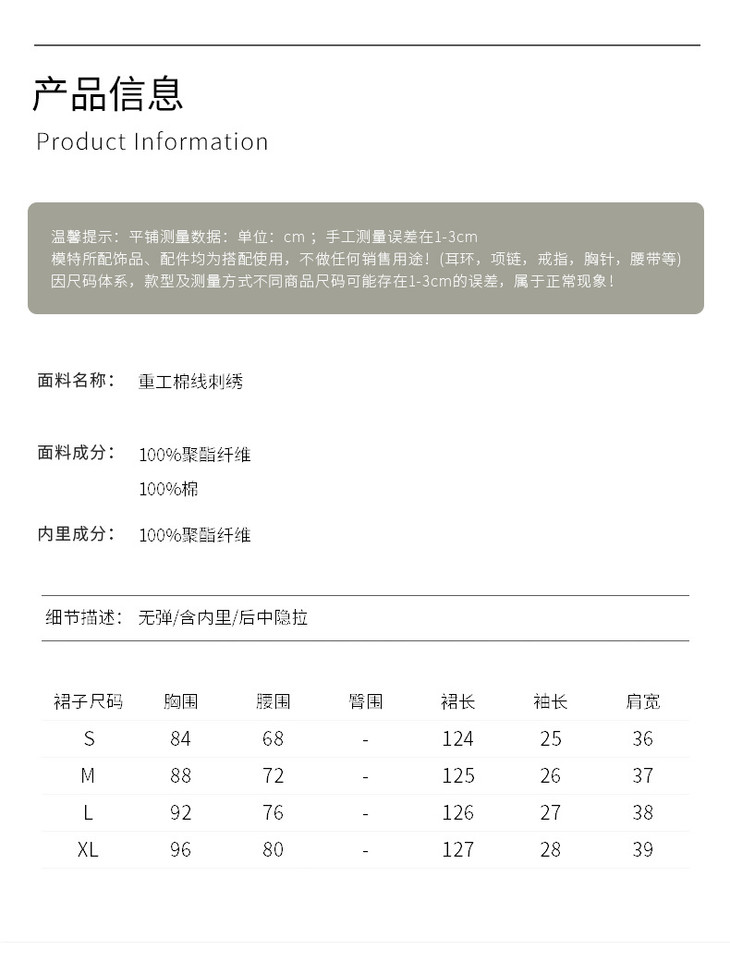 产品信息
Product Information

温馨提示：平铺测量数据：单位：cm；手工测量误差在1-3cm
模特所配饰品、配件均为搭配使用，不做任何销售用途！（耳环，项链，戒指，胸针，腰带等）
因尺码体系，款型及测量方式不同商品尺码可能存在1-3cm的误差，属于正常现象！

面料名称： 重工棉线刺绣

面料成分： 100%聚酯纤维
100%棉

内里成分： 100%聚酯纤维

细节描述： 无弹/含内里/后中隐拉

| 裙子尺码 | 胸围 | 腰围 | 臀围 | 裙长 | 袖长 | 肩宽 |
|---|---|---|---|---|---|---|
| S | 84 | 68 | - | 124 | 25 | 36 |
| M | 88 | 72 | - | 125 | 26 | 37 |
| L | 92 | 76 | - | 126 | 27 | 38 |
| XL | 96 | 80 | - | 127 | 28 | 39 |